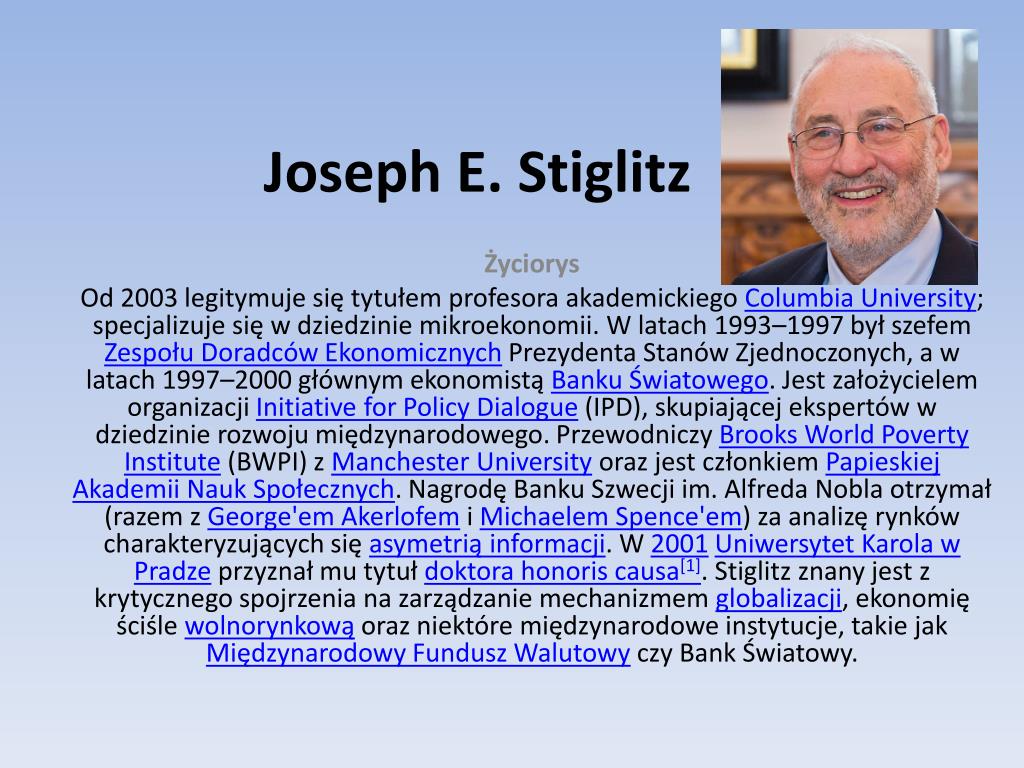 Joseph E. Stiglitz

Życiorys

Od 2003 legitymuje się tytułem profesora akademickiego Columbia University; specjalizuje się w dziedzinie mikroekonomii. W latach 1993–1997 był szefem Zespołu Doradców Ekonomicznych Prezydenta Stanów Zjednoczonych, a w latach 1997–2000 głównym ekonomistą Banku Światowego. Jest założycielem organizacji Initiative for Policy Dialogue (IPD), skupiającej ekspertów w dziedzinie rozwoju międzynarodowego. Przewodniczy Brooks World Poverty Institute (BWPI) z Manchester University oraz jest członkiem Papieskiej Akademii Nauk Społecznych. Nagrodę Banku Szwecji im. Alfreda Nobla otrzymał (razem z George'em Akerlofem i Michaelem Spence'em) za analizę rynków charakteryzujących się asymetrią informacji. W 2001 Uniwersytet Karola w Pradze przyznał mu tytuł doktora honoris causa[1]. Stiglitz znany jest z krytycznego spojrzenia na zarządzanie mechanizmem globalizacji, ekonomię ściśle wolnorynkową oraz niektóre międzynarodowe instytucje, takie jak Międzynarodowy Fundusz Walutowy czy Bank Światowy.